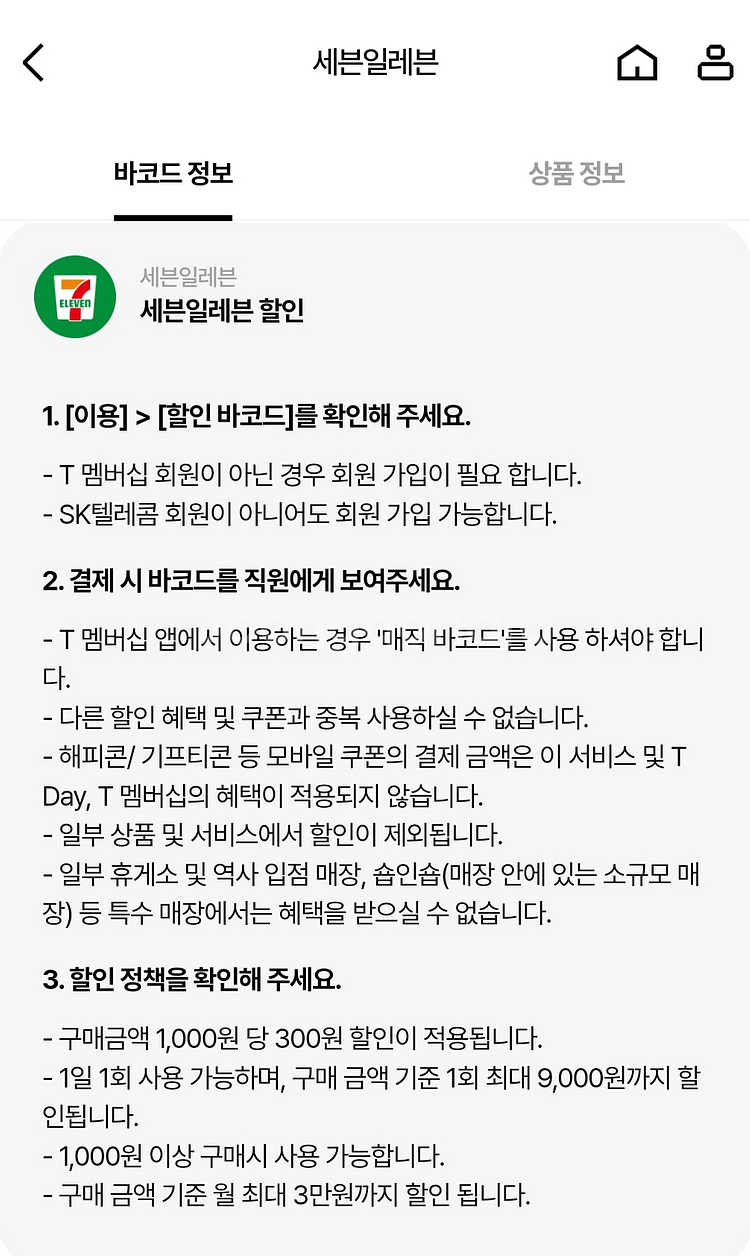 세븐일레븐

바코드 정보

상품 정보

ELEVEN

세븐일레븐
세븐일레븐 할인

1. [이용] > [할인 바코드]를 확인해 주세요.

- T 멤버십 회원이 아닌 경우 회원 가입이 필요 합니다.
- SK텔레콤 회원이 아니어도 회원 가입 가능합니다.

2. 결제 시 바코드를 직원에게 보여주세요.

- T 멤버십 앱에서 이용하는 경우 '매직 바코드'를 사용 하셔야 합니다.
- 다른 할인 혜택 및 쿠폰과 중복 사용하실 수 없습니다.
- 해피콘/ 기프티콘 등 모바일 쿠폰의 결제 금액은 이 서비스 및 T Day, T 멤버십의 혜택이 적용되지 않습니다.
- 일부 상품 및 서비스에서 할인이 제외됩니다.
- 일부 휴게소 및 역사 입점 매장, 숍인숍(매장 안에 있는 소규모 매장) 등 특수 매장에서는 혜택을 받으실 수 없습니다.

3. 할인 정책을 확인해 주세요.

- 구매금액 1,000원 당 300원 할인이 적용됩니다.
- 1일 1회 사용 가능하며, 구매 금액 기준 1회 최대 9,000원까지 할인됩니다.
- 1,000원 이상 구매시 사용 가능합니다.
- 구매 금액 기준 월 최대 3만원까지 할인 됩니다.